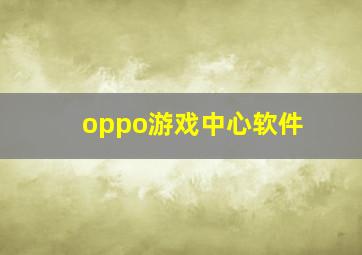 oppo游戏中心软件